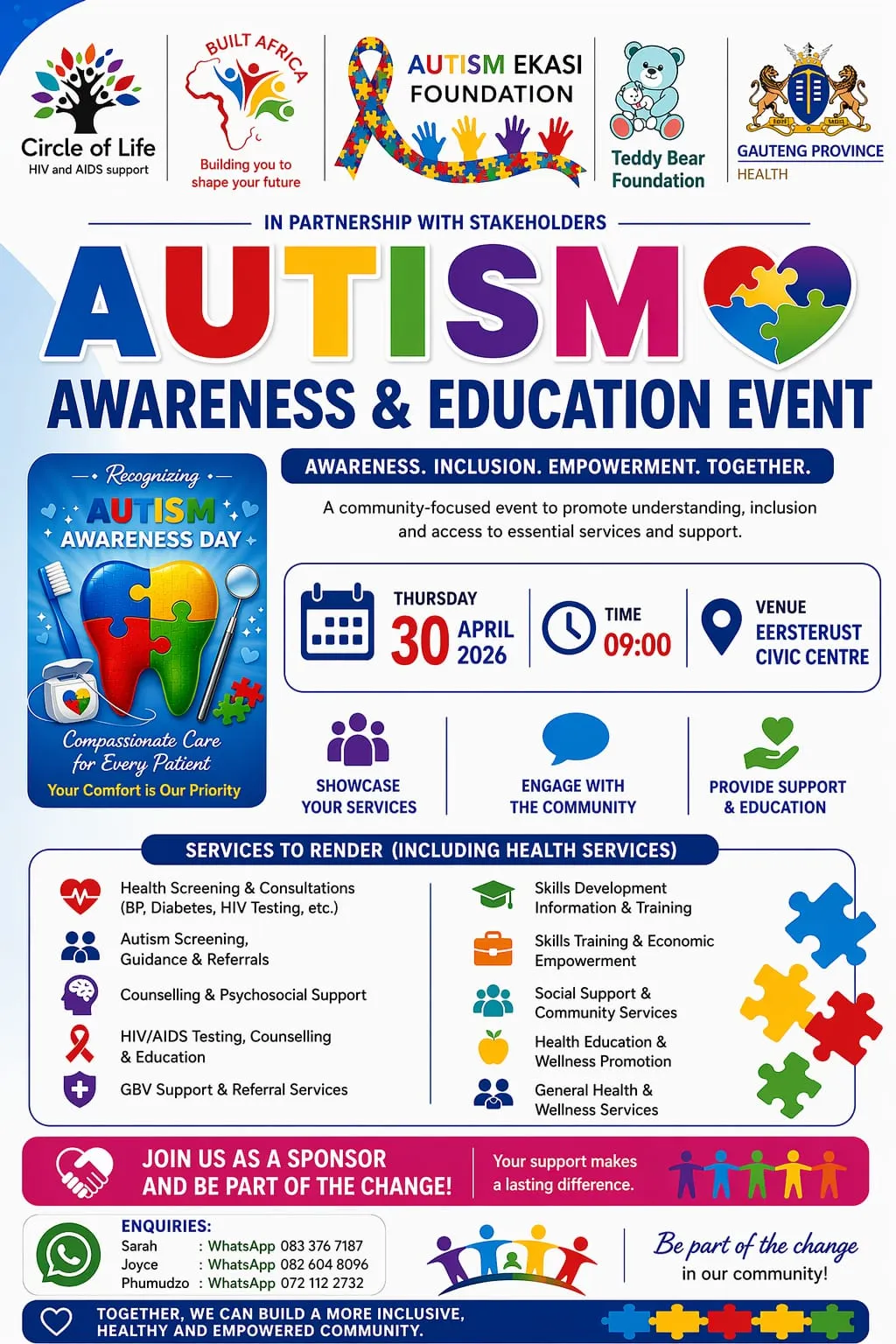 Circle of Life
HIV and AIDS support

BUILT AFRICA
Building you to shape your future

AUTISM EKASI FOUNDATION

Teddy Bear Foundation

GAUTENG PROVINCE
HEALTH

IN PARTNERSHIP WITH STAKEHOLDERS

AUTISM
AWARENESS & EDUCATION EVENT

Recognizing
AUTISM
AWARENESS DAY
Compassionate Care for Every Patient
Your Comfort is Our Priority

AWARENESS. INCLUSION. EMPOWERMENT. TOGETHER.

A community-focused event to promote understanding, inclusion and access to essential services and support.

THURSDAY
30 APRIL 2026

TIME
09:00

VENUE
EERSTERUST CIVIC CENTRE

SHOWCASE YOUR SERVICES

ENGAGE WITH THE COMMUNITY

PROVIDE SUPPORT & EDUCATION

SERVICES TO RENDER (INCLUDING HEALTH SERVICES)

Health Screening & Consultations (BP, Diabetes, HIV Testing, etc.)
Autism Screening, Guidance & Referrals
Counselling & Psychosocial Support
HIV/AIDS Testing, Counselling & Education
GBV Support & Referral Services

Skills Development Information & Training
Skills Training & Economic Empowerment
Social Support & Community Services
Health Education & Wellness Promotion
General Health & Wellness Services

JOIN US AS A SPONSOR AND BE PART OF THE CHANGE!
Your support makes a lasting difference.

ENQUIRIES:
Sarah : WhatsApp 083 376 7187
Joyce : WhatsApp 082 604 8096
Phumudzo : WhatsApp 072 112 2732

Be part of the change in our community!

TOGETHER, WE CAN BUILD A MORE INCLUSIVE, HEALTHY AND EMPOWERED COMMUNITY.